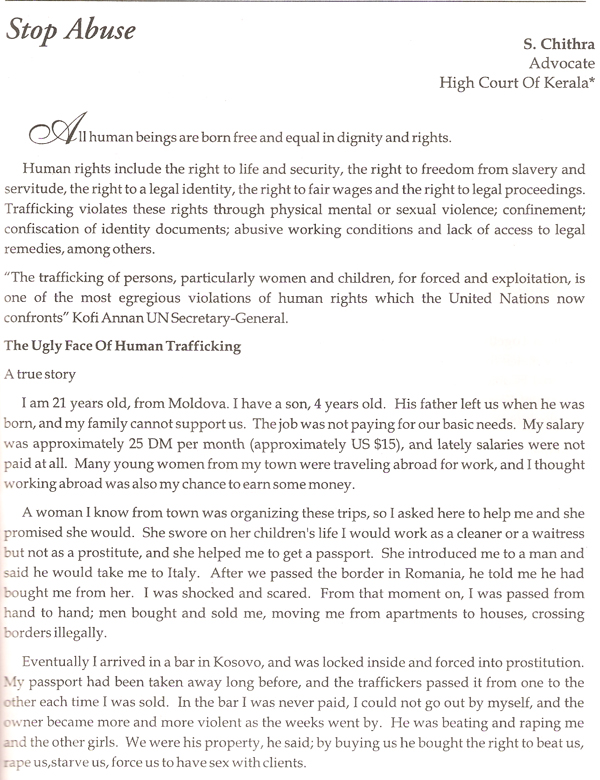 Stop Abuse

S. Chithra
Advocate
High Court Of Kerala*

All human beings are born free and equal in dignity and rights.

Human rights include the right to life and security, the right to freedom from slavery and servitude, the right to a legal identity, the right to fair wages and the right to legal proceedings. Trafficking violates these rights through physical mental or sexual violence; confinement; confiscation of identity documents; abusive working conditions and lack of access to legal remedies, among others.

"The trafficking of persons, particularly women and children, for forced and exploitation, is one of the most egregious violations of human rights which the United Nations now confronts" Kofi Annan UN Secretary-General.

The Ugly Face Of Human Trafficking

A true story

I am 21 years old, from Moldova. I have a son, 4 years old. His father left us when he was born, and my family cannot support us. The job was not paying for our basic needs. My salary was approximately 25 DM per month (approximately US $15), and lately salaries were not paid at all. Many young women from my town were traveling abroad for work, and I thought working abroad was also my chance to earn some money.

A woman I know from town was organizing these trips, so I asked here to help me and she promised she would. She swore on her children's life I would work as a cleaner or a waitress but not as a prostitute, and she helped me to get a passport. She introduced me to a man and said he would take me to Italy. After we passed the border in Romania, he told me he had bought me from her. I was shocked and scared. From that moment on, I was passed from hand to hand; men bought and sold me, moving me from apartments to houses, crossing borders illegally.

Eventually I arrived in a bar in Kosovo, and was locked inside and forced into prostitution. My passport had been taken away long before, and the traffickers passed it from one to the other each time I was sold. In the bar I was never paid, I could not go out by myself, and the owner became more and more violent as the weeks went by. He was beating and raping me and the other girls. We were his property, he said; by buying us he bought the right to beat us, rape us,starve us, force us to have sex with clients.